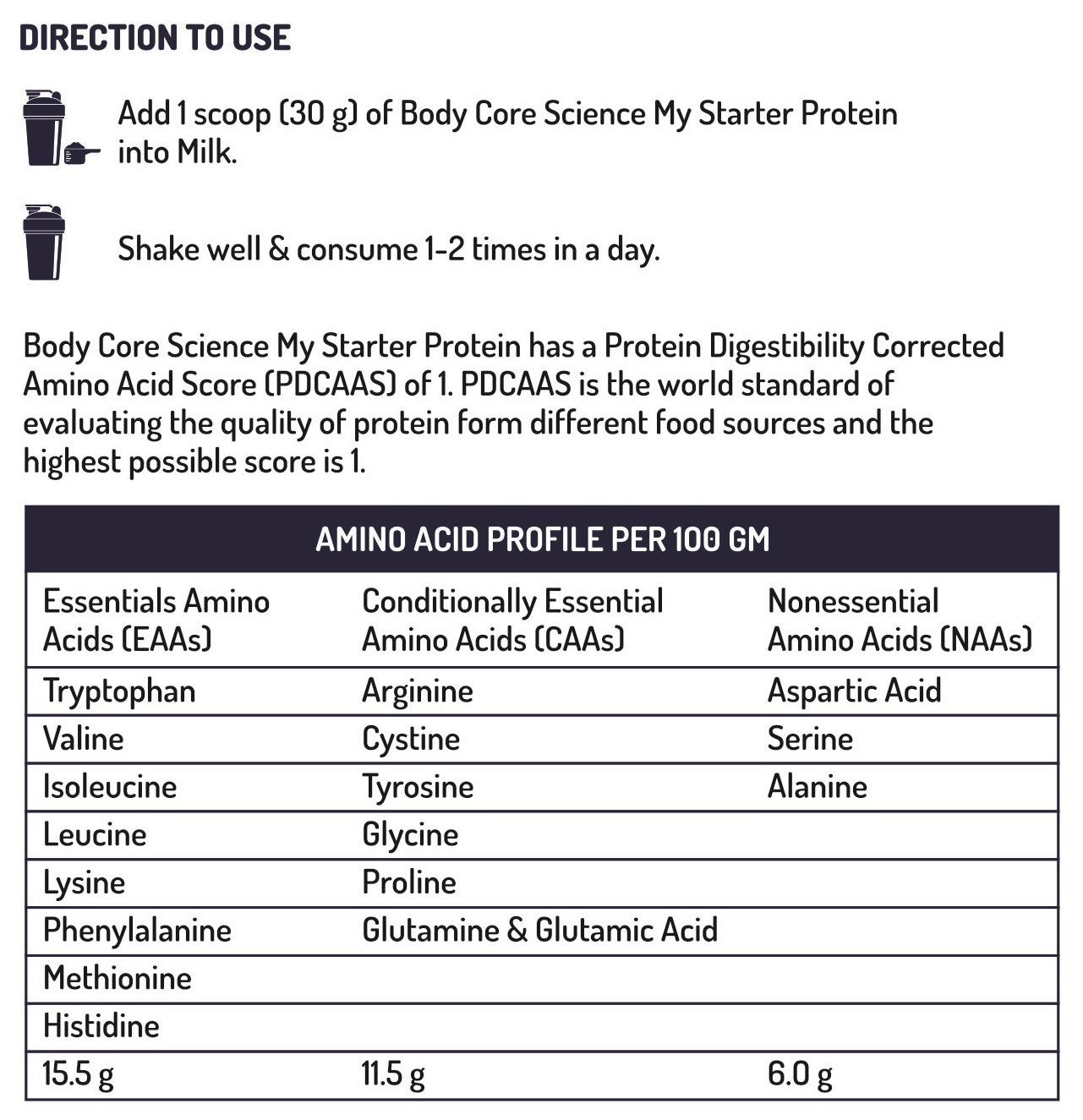 DIRECTION TO USE

Add 1 scoop (30 g) of Body Core Science My Starter Protein into Milk.

Shake well & consume 1-2 times in a day.

Body Core Science My Starter Protein has a Protein Digestibility Corrected Amino Acid Score (PDCAAS) of 1. PDCAAS is the world standard of evaluating the quality of protein form different food sources and the highest possible score is 1.

AMINO ACID PROFILE PER 100 GM

| Essentials Amino Acids (EAAs) | Conditionally Essential Amino Acids (CAAs) | Nonessential Amino Acids (NAAs) |
|---|---|---|
| Tryptophan | Arginine | Aspartic Acid |
| Valine | Cystine | Serine |
| Isoleucine | Tyrosine | Alanine |
| Leucine | Glycine | |
| Lysine | Proline | |
| Phenylalanine | Glutamine & Glutamic Acid | |
| Methionine | | |
| Histidine | | |
| 15.5 g | 11.5 g | 6.0 g |